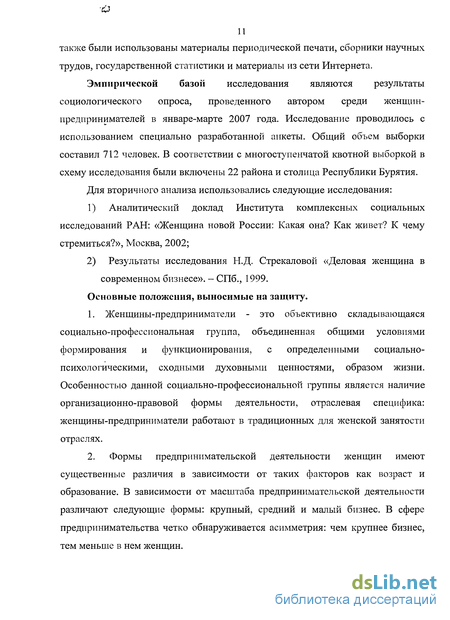 11

также были использованы материалы периодической печати, сборники научных трудов, государственной статистики и материалы из сети Интернета.

Эмпирической базой исследования являются результаты социологического опроса, проведенного автором среди женщин-предпринимателей в январе-марте 2007 года. Исследование проводилось с использованием специально разработанной анкеты. Общий объем выборки составил 712 человек. В соответствии с многоступенчатой квотной выборкой в схему исследования были включены 22 района и столица Республики Бурятия.

Для вторичного анализа использовались следующие исследования:

1) Аналитический доклад Института комплексных социальных исследований РАН: «Женщина новой России: Какая она? Как живет? К чему стремиться?», Москва, 2002;

2) Результаты исследования Н.Д. Стрекаловой «Деловая женщина в современном бизнесе». – СПб., 1999.

Основные положения, выносимые на защиту.

1. Женщины-предприниматели - это объективно складывающаяся социально-профессиональная группа, объединенная общими условиями формирования и функционирования, с определенными социально-психологическими, сходными духовными ценностями, образом жизни. Особенностью данной социально-профессиональной группы является наличие организационно-правовой формы деятельности, отраслевая специфика: женщины-предприниматели работают в традиционных для женской занятости отраслях.

2. Формы предпринимательской деятельности женщин имеют существенные различия в зависимости от таких факторов как возраст и образование. В зависимости от масштаба предпринимательской деятельности различают следующие формы: крупный, средний и малый бизнес. В сфере предпринимательства четко обнаруживается асимметрия: чем крупнее бизнес, тем меньше в нем женщин.

dsLib.net
библиотека диссертаций